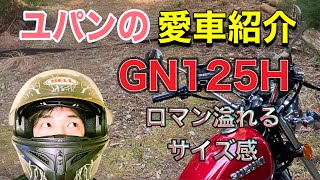 ユパンの 愛車紹介

GN125H

ロマン溢れる
サイズ感

BELL

SUZUKI